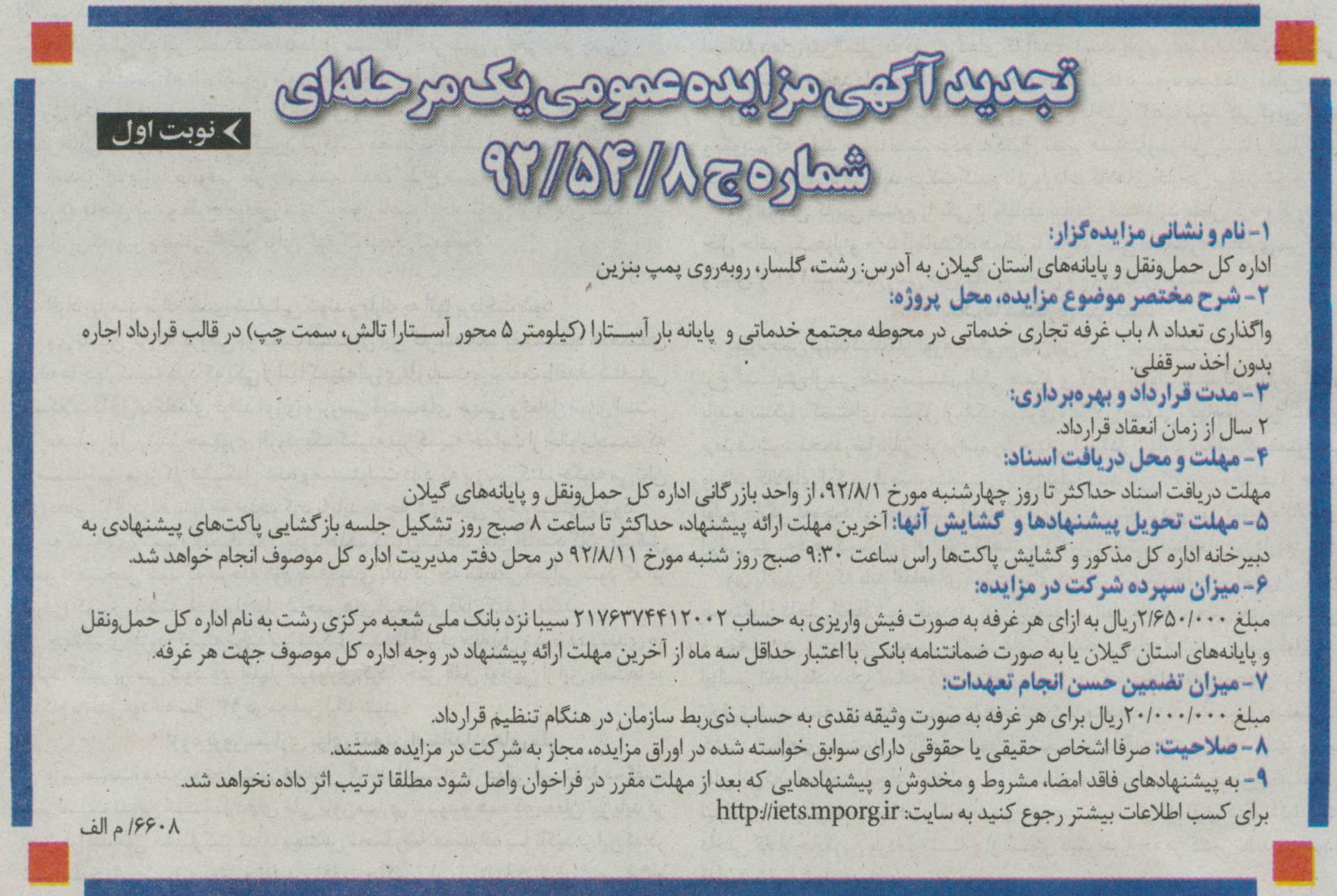 تجدید آگهی مزایده عمومی یک مرحله‌ای
شماره ج ۹۲/۵۴/۸

نوبت اول

۱- نام و نشانی مزایده‌گزار:
اداره کل حمل‌ونقل و پایانه‌های استان گیلان به آدرس: رشت، گلسار، روبه‌روی پمپ بنزین
۲- شرح مختصر موضوع مزایده، محل پروژه:
واگذاری تعداد ۸ باب غرفه تجاری خدماتی در محوطه مجتمع خدماتی و پایانه بار آستارا (کیلومتر ۵ محور آستارا تالش، سمت چپ) در قالب قرارداد اجاره بدون اخذ سرقفلی.
۳- مدت قرارداد و بهره‌برداری:
۲ سال از زمان انعقاد قرارداد.
۴- مهلت و محل دریافت اسناد:
مهلت دریافت اسناد حداکثر تا روز چهارشنبه مورخ ۹۲/۸/۱، از واحد بازرگانی اداره کل حمل‌ونقل و پایانه‌های گیلان
۵- مهلت تحویل پیشنهادها و گشایش آنها: آخرین مهلت ارائه پیشنهاد، حداکثر تا ساعت ۸ صبح روز تشکیل جلسه بازگشایی پاکت‌های پیشنهادی به دبیرخانه اداره کل مذکور و گشایش پاکت‌ها راس ساعت ۹:۳۰ صبح روز شنبه مورخ ۹۲/۸/۱۱ در محل دفتر مدیریت اداره کل موصوف انجام خواهد شد.
۶- میزان سپرده شرکت در مزایده:
مبلغ ۲/۶۵۰/۰۰۰ریال به ازای هر غرفه به صورت فیش واریزی به حساب ۲۱۷۶۳۷۴۴۱۲۰۰۲ سیبا نزد بانک ملی شعبه مرکزی رشت به نام اداره کل حمل‌ونقل و پایانه‌های استان گیلان یا به صورت ضمانتنامه بانکی با اعتبار حداقل سه ماه از آخرین مهلت ارائه پیشنهاد در وجه اداره کل موصوف جهت هر غرفه.
۷- میزان تضمین حسن انجام تعهدات:
مبلغ ۲۰/۰۰۰/۰۰۰ریال برای هر غرفه به صورت وثیقه نقدی به حساب ذی‌ربط سازمان در هنگام تنظیم قرارداد.
۸- صلاحیت: صرفا اشخاص حقیقی یا حقوقی دارای سوابق خواسته شده در اوراق مزایده، مجاز به شرکت در مزایده هستند.
۹- به پیشنهادهای فاقد امضا، مشروط و مخدوش و پیشنهادهایی که بعد از مهلت مقرر در فراخوان واصل شود مطلقا ترتیب اثر داده نخواهد شد.
برای کسب اطلاعات بیشتر رجوع کنید به سایت: http://iets.mporg.ir
۶۶۰۸/ م الف